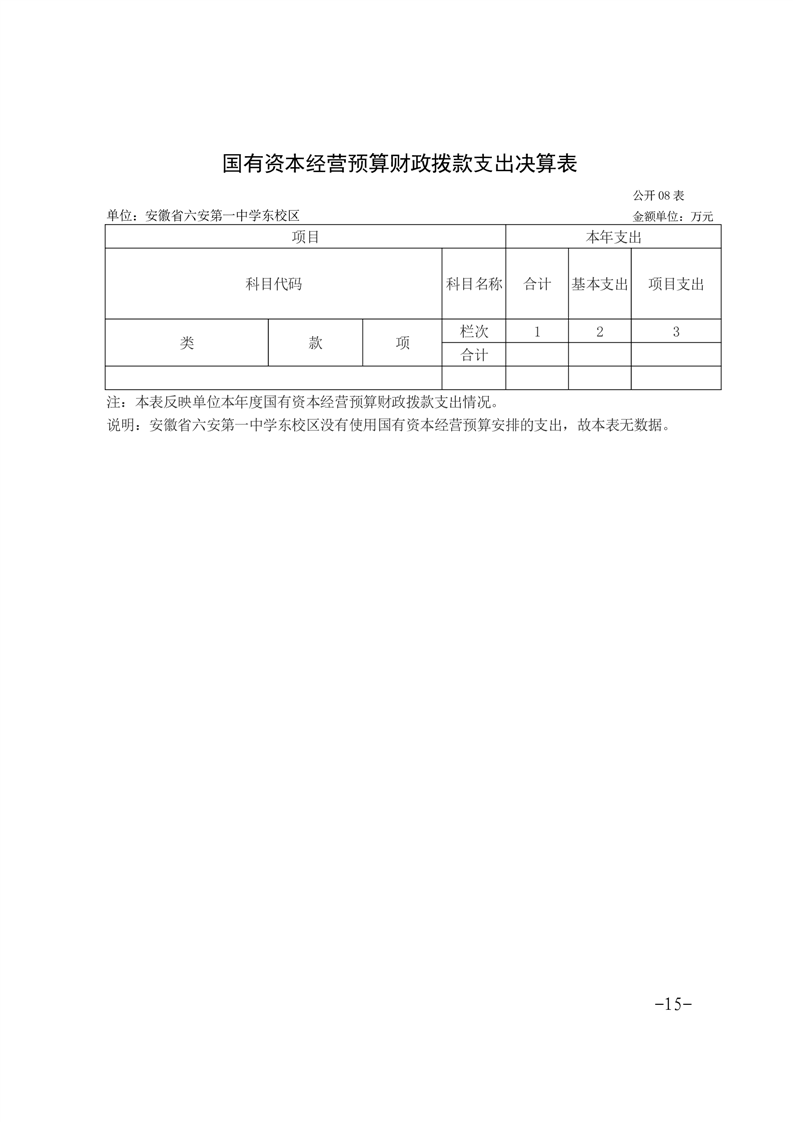 国有资本经营预算财政拨款支出决算表

公开08表

单位：安徽省六安第一中学东校区

金额单位：万元

| 项目 | | | | 本年支出 | | |
|---|---|---|---|---|---|---|
| 科目代码 | | | 科目名称 | 合计 | 基本支出 | 项目支出 |
| 类 | 款 | 项 | 栏次 | 1 | 2 | 3 |
| | | | 合计 | | | |
| | | | | | | |

注：本表反映单位本年度国有资本经营预算财政拨款支出情况。

说明：安徽省六安第一中学东校区没有使用国有资本经营预算安排的支出，故本表无数据。

-15-